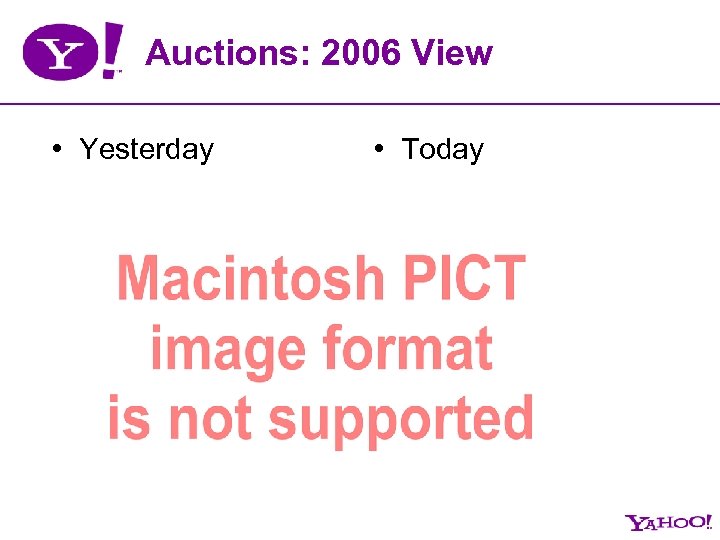 Y! Auctions: 2006 View

• Yesterday

• Today

Macintosh PICT image format is not supported

YAHOO!